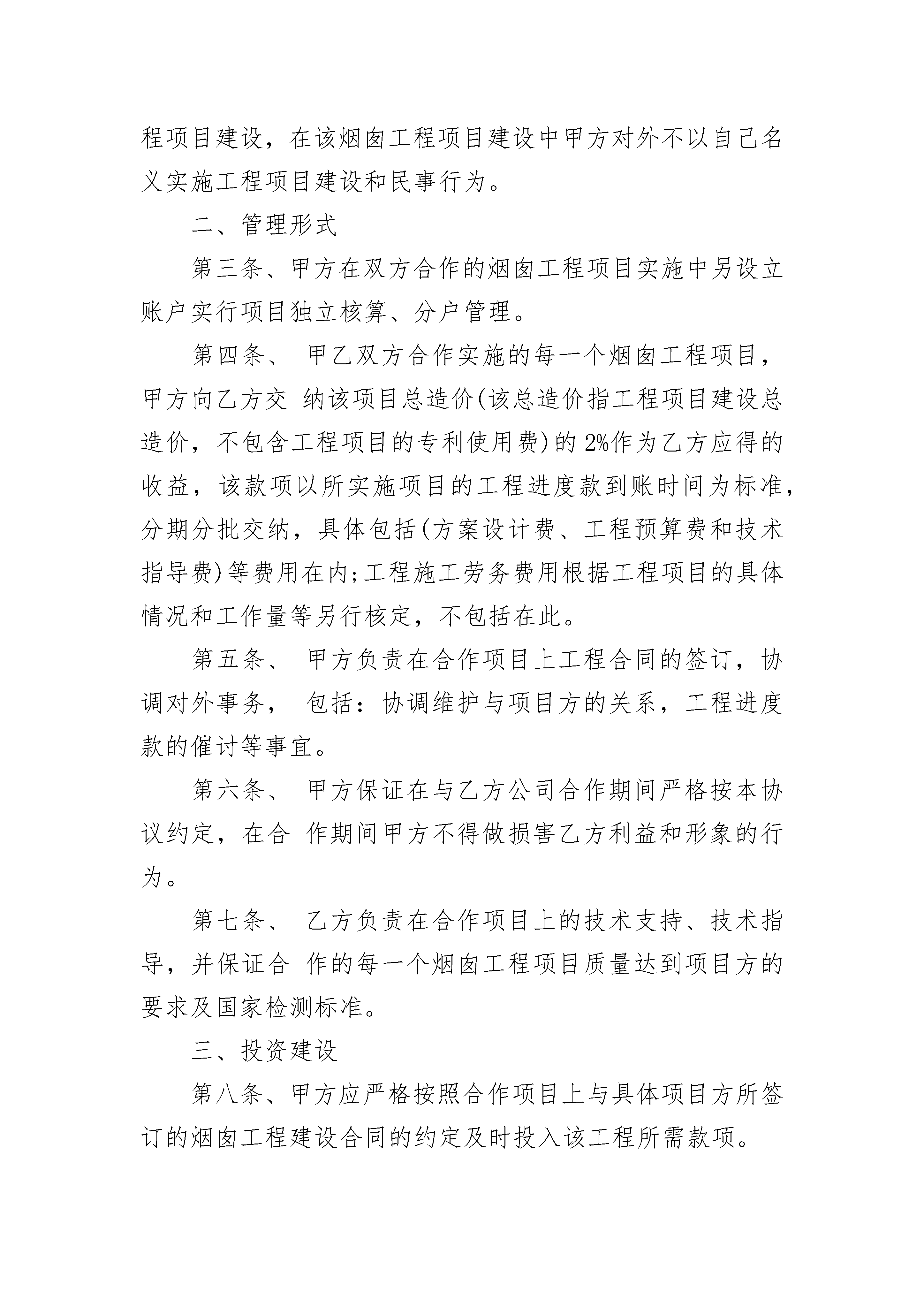 程项目建设，在该烟囱工程项目建设中甲方对外不以自己名义实施工程项目建设和民事行为。

二、管理形式

第三条、甲方在双方合作的烟囱工程项目实施中另设立账户实行项目独立核算、分户管理。

第四条、 甲乙双方合作实施的每一个烟囱工程项目，甲方向乙方交 纳该项目总造价(该总造价指工程项目建设总造价，不包含工程项目的专利使用费)的 2%作为乙方应得的收益，该款项以所实施项目的工程进度款到账时间为标准，分期分批交纳，具体包括(方案设计费、工程预算费和技术指导费)等费用在内;工程施工劳务费用根据工程项目的具体情况和工作量等另行核定，不包括在此。

第五条、 甲方负责在合作项目上工程合同的签订，协调对外事务， 包括：协调维护与项目方的关系，工程进度款的催讨等事宜。

第六条、 甲方保证在与乙方公司合作期间严格按本协议约定，在合 作期间甲方不得做损害乙方利益和形象的行为。

第七条、 乙方负责在合作项目上的技术支持、技术指导，并保证合 作的每一个烟囱工程项目质量达到项目方的要求及国家检测标准。

三、投资建设

第八条、甲方应严格按照合作项目上与具体项目方所签订的烟囱工程建设合同的约定及时投入该工程所需款项。